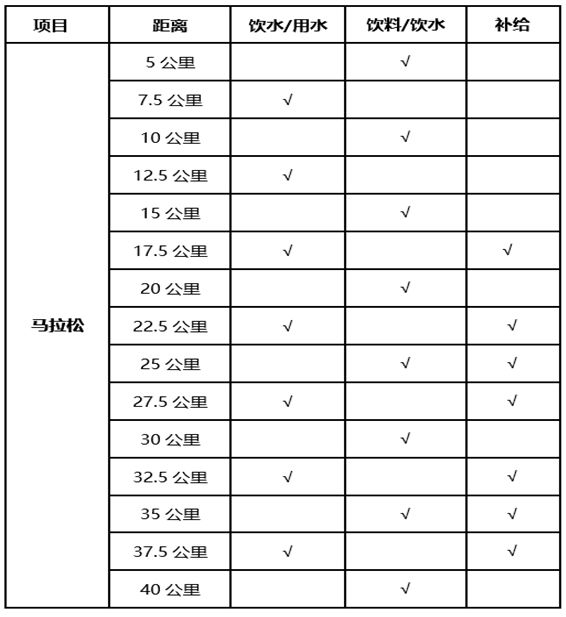 | 项目 | 距离 | 饮水/用水 | 饮料/饮水 | 补给 |
|---|---|---|---|---|
| 马拉松 | 5 公里 | | √ | |
| | 7.5 公里 | √ | | |
| | 10 公里 | | √ | |
| | 12.5 公里 | √ | | |
| | 15 公里 | | √ | |
| | 17.5 公里 | √ | | √ |
| | 20 公里 | | √ | |
| | 22.5 公里 | √ | | √ |
| | 25 公里 | | √ | √ |
| | 27.5 公里 | √ | | √ |
| | 30 公里 | | √ | |
| | 32.5 公里 | √ | | √ |
| | 35 公里 | | √ | √ |
| | 37.5 公里 | √ | | √ |
| | 40 公里 | | √ | |